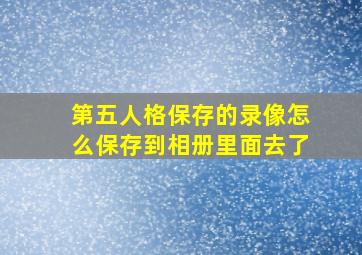 第五人格保存的录像怎么保存到相册里面去了